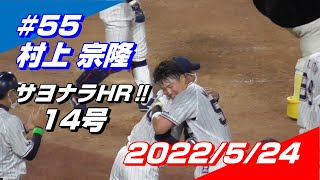 #55
村上 宗隆

サヨナラHR!!
14号

2022/5/24